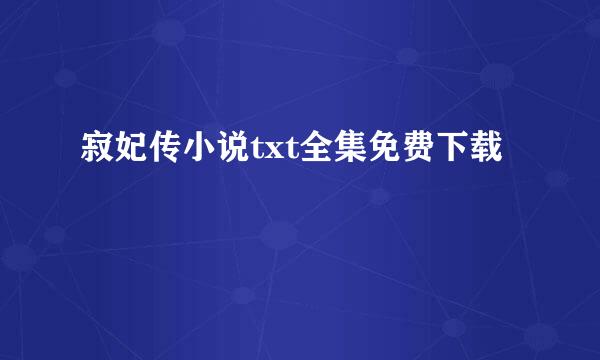 寂妃传小说txt全集免费下载